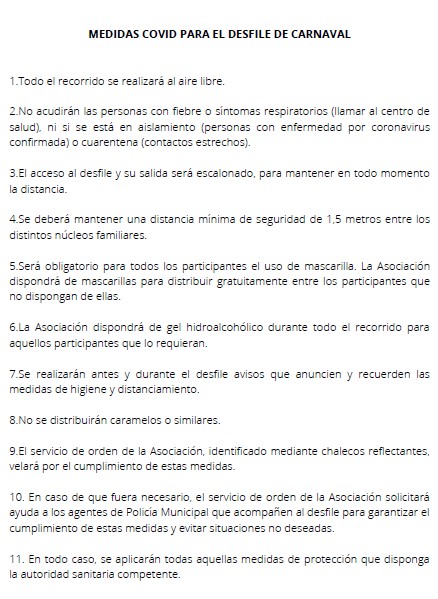 MEDIDAS COVID PARA EL DESFILE DE CARNAVAL

1.Todo el recorrido se realizará al aire libre.

2.No acudirán las personas con fiebre o síntomas respiratorios (llamar al centro de salud), ni si se está en aislamiento (personas con enfermedad por coronavirus confirmada) o cuarentena (contactos estrechos).

3.El acceso al desfile y su salida será escalonado, para mantener en todo momento la distancia.

4.Se deberá mantener una distancia mínima de seguridad de 1,5 metros entre los distintos núcleos familiares.

5.Será obligatorio para todos los participantes el uso de mascarilla. La Asociación dispondrá de mascarillas para distribuir gratuitamente entre los participantes que no dispongan de ellas.

6.La Asociación dispondrá de gel hidroalcohólico durante todo el recorrido para aquellos participantes que lo requieran.

7.Se realizarán antes y durante el desfile avisos que anuncien y recuerden las medidas de higiene y distanciamiento.

8.No se distribuirán caramelos o similares.

9.El servicio de orden de la Asociación, identificado mediante chalecos reflectantes, velará por el cumplimiento de estas medidas.

10. En caso de que fuera necesario, el servicio de orden de la Asociación solicitará ayuda a los agentes de Policía Municipal que acompañen al desfile para garantizar el cumplimiento de estas medidas y evitar situaciones no deseadas.

11. En todo caso, se aplicarán todas aquellas medidas de protección que disponga la autoridad sanitaria competente.